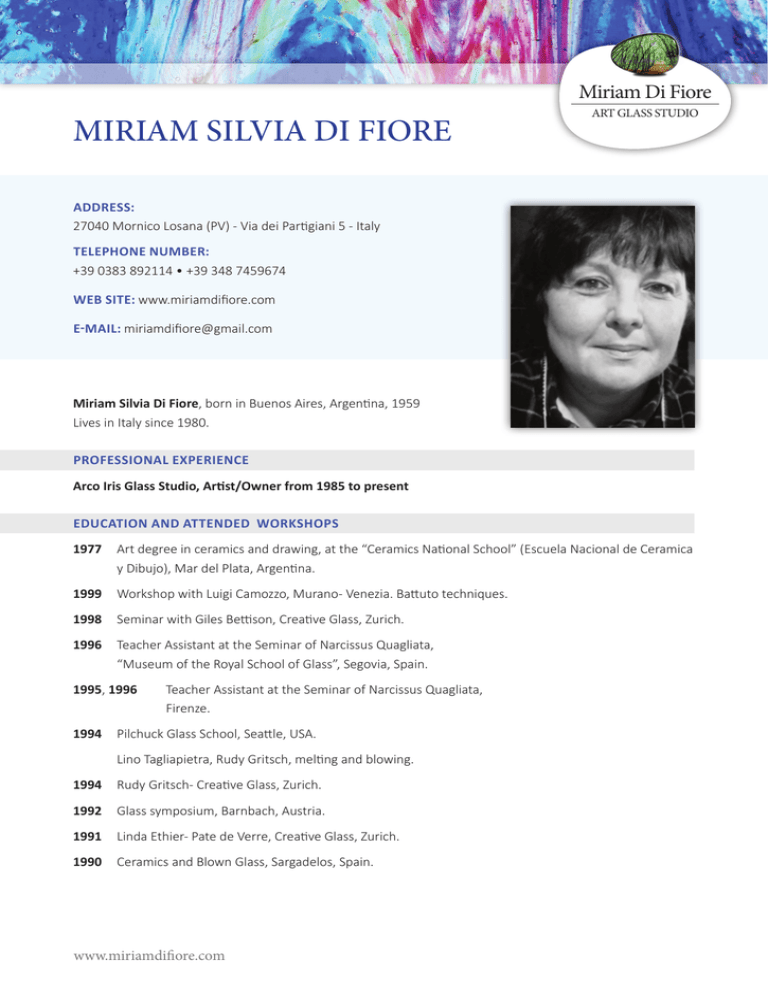 Miriam Di Fiore
ART GLASS STUDIO

MIRIAM SILVIA DI FIORE

ADDRESS:
27040 Mornico Losana (PV) - Via dei Partigiani 5 - Italy

TELEPHONE NUMBER:
+39 0383 892114 • +39 348 7459674

WEB SITE: www.miriamdifiore.com

E-MAIL: miriamdifiore@gmail.com

Miriam Silvia Di Fiore, born in Buenos Aires, Argentina, 1959
Lives in Italy since 1980.

PROFESSIONAL EXPERIENCE

Arco Iris Glass Studio, Artist/Owner from 1985 to present

EDUCATION AND ATTENDED WORKSHOPS

1977 Art degree in ceramics and drawing, at the "Ceramics National School" (Escuela Nacional de Ceramica y Dibujo), Mar del Plata, Argentina.

1999 Workshop with Luigi Camozzo, Murano- Venezia. Battuto techniques.

1998 Seminar with Giles Bettison, Creative Glass, Zurich.

1996 Teacher Assistant at the Seminar of Narcissus Quagliata, "Museum of the Royal School of Glass", Segovia, Spain.

1995, 1996 Teacher Assistant at the Seminar of Narcissus Quagliata, Firenze.

1994 Pilchuck Glass School, Seattle, USA.

Lino Tagliapietra, Rudy Gritsch, melting and blowing.

1994 Rudy Gritsch- Creative Glass, Zurich.

1992 Glass symposium, Barnbach, Austria.

1991 Linda Ethier- Pate de Verre, Creative Glass, Zurich.

1990 Ceramics and Blown Glass, Sargadelos, Spain.

www.miriamdifiore.com